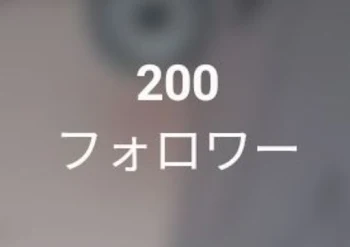 200
フォロワー